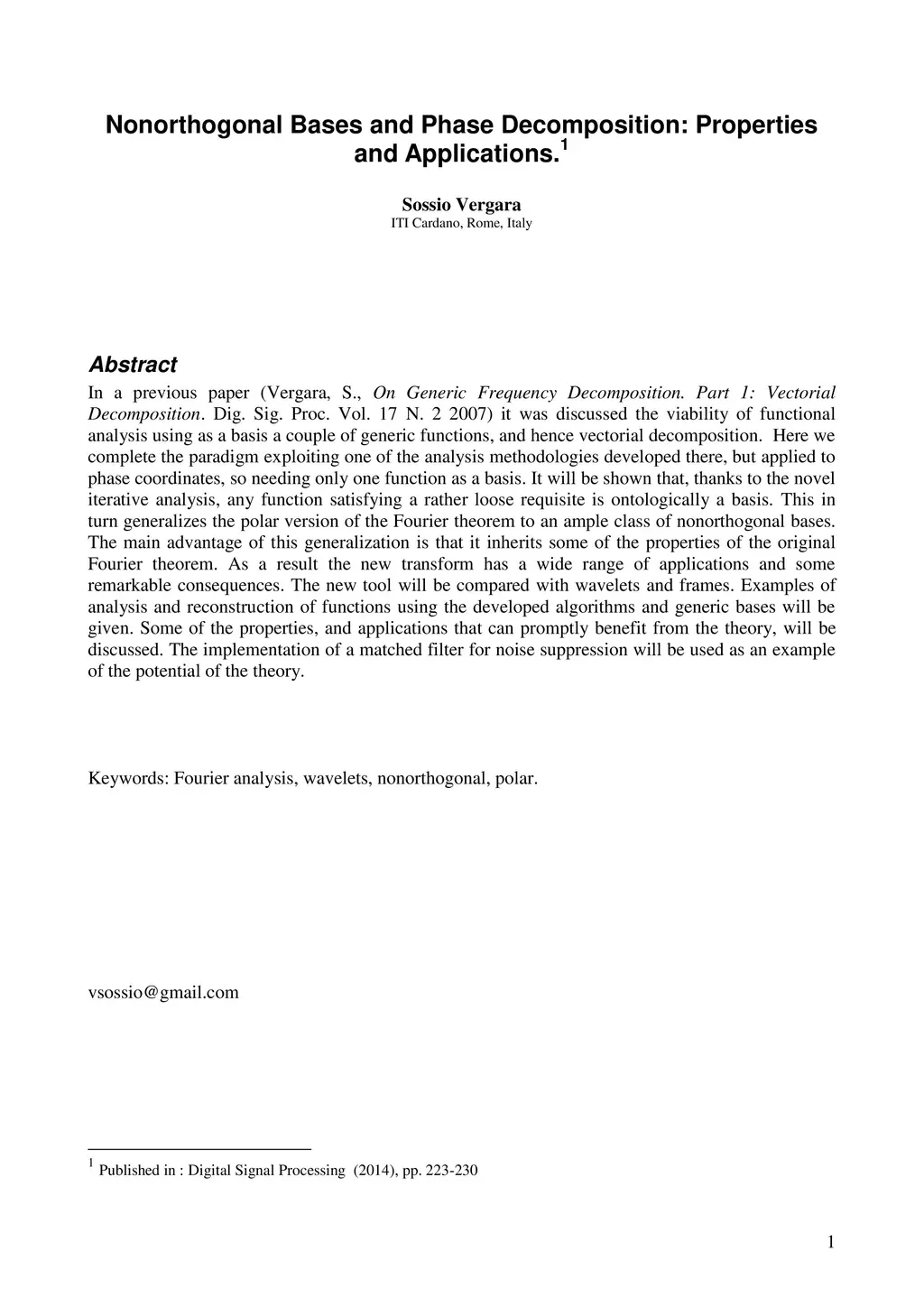 Nonorthogonal Bases and Phase Decomposition: Properties and Applications.$^1$

Sossio Vergara
ITI Cardano, Rome, Italy

Abstract
In a previous paper (Vergara, S., On Generic Frequency Decomposition. Part 1: Vectorial Decomposition. Dig. Sig. Proc. Vol. 17 N. 2 2007) it was discussed the viability of functional analysis using as a basis a couple of generic functions, and hence vectorial decomposition. Here we complete the paradigm exploiting one of the analysis methodologies developed there, but applied to phase coordinates, so needing only one function as a basis. It will be shown that, thanks to the novel iterative analysis, any function satisfying a rather loose requisite is ontologically a basis. This in turn generalizes the polar version of the Fourier theorem to an ample class of nonorthogonal bases. The main advantage of this generalization is that it inherits some of the properties of the original Fourier theorem. As a result the new transform has a wide range of applications and some remarkable consequences. The new tool will be compared with wavelets and frames. Examples of analysis and reconstruction of functions using the developed algorithms and generic bases will be given. Some of the properties, and applications that can promptly benefit from the theory, will be discussed. The implementation of a matched filter for noise suppression will be used as an example of the potential of the theory.

Keywords: Fourier analysis, wavelets, nonorthogonal, polar.

vsossio@gmail.com

$^1$ Published in : Digital Signal Processing (2014), pp. 223-230

1